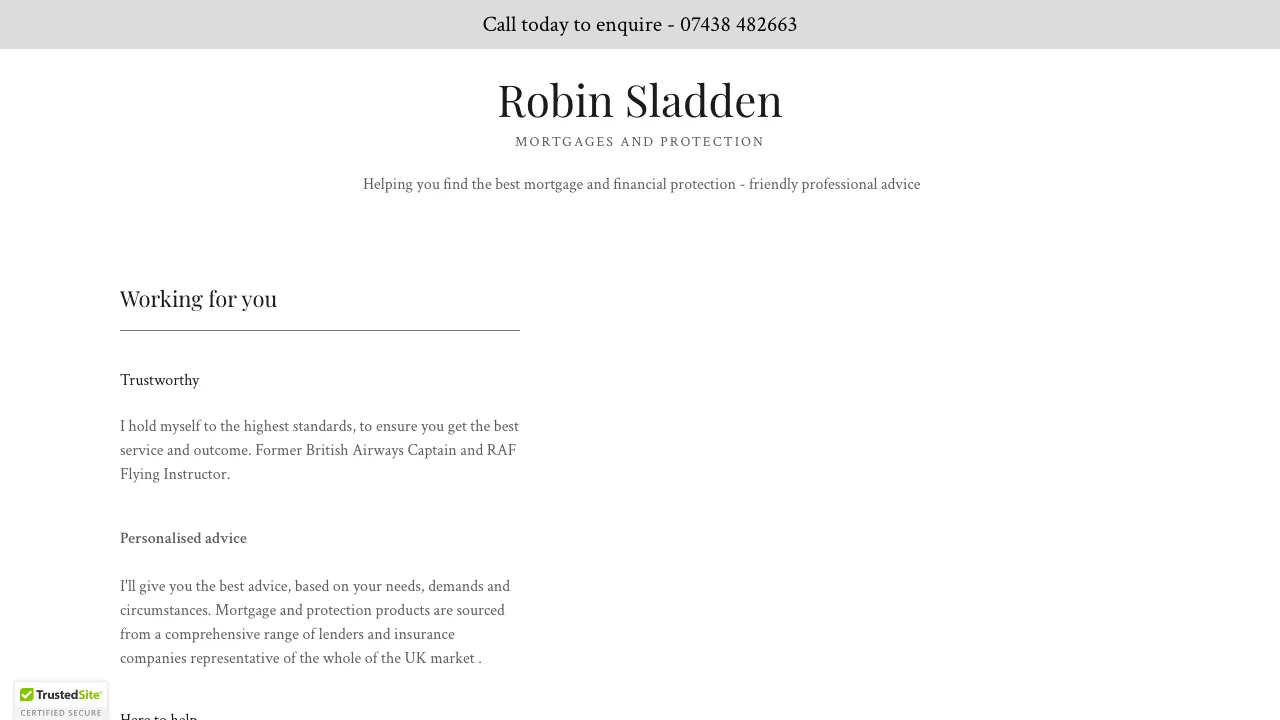 Call today to enquire - 07438 482663

Robin Sladden

MORTGAGES AND PROTECTION

Helping you find the best mortgage and financial protection - friendly professional advice

Working for you

Trustworthy

I hold myself to the highest standards, to ensure you get the best service and outcome. Former British Airways Captain and RAF Flying Instructor.

Personalised advice

I'll give you the best advice, based on your needs, demands and circumstances. Mortgage and protection products are sourced from a comprehensive range of lenders and insurance companies representative of the whole of the UK market .

Here to help

TrustedSite
CERTIFIED SECURE